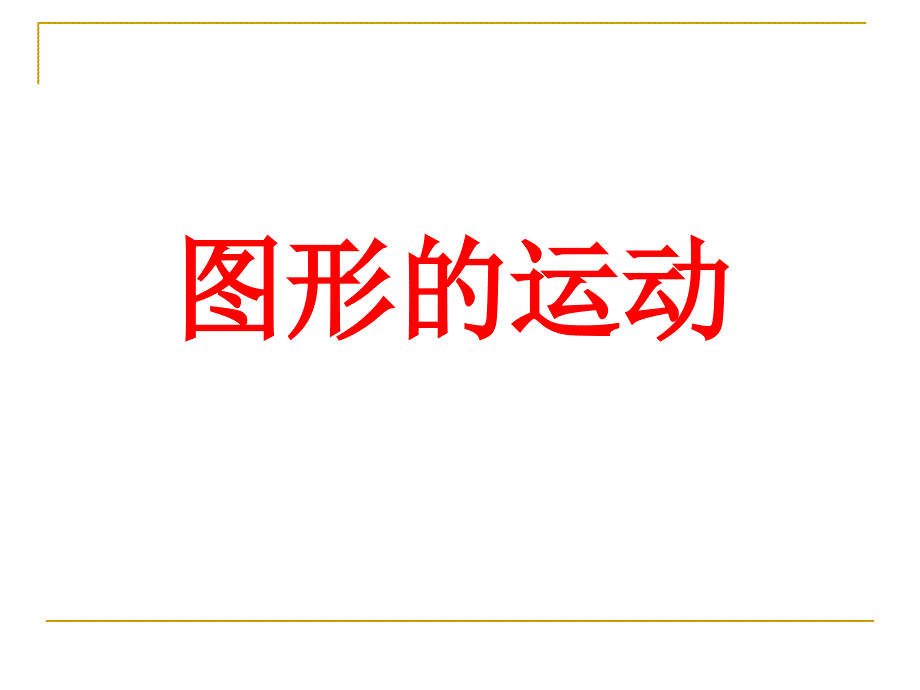 图形的运动